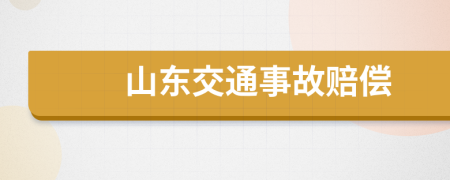 山东交通事故赔偿